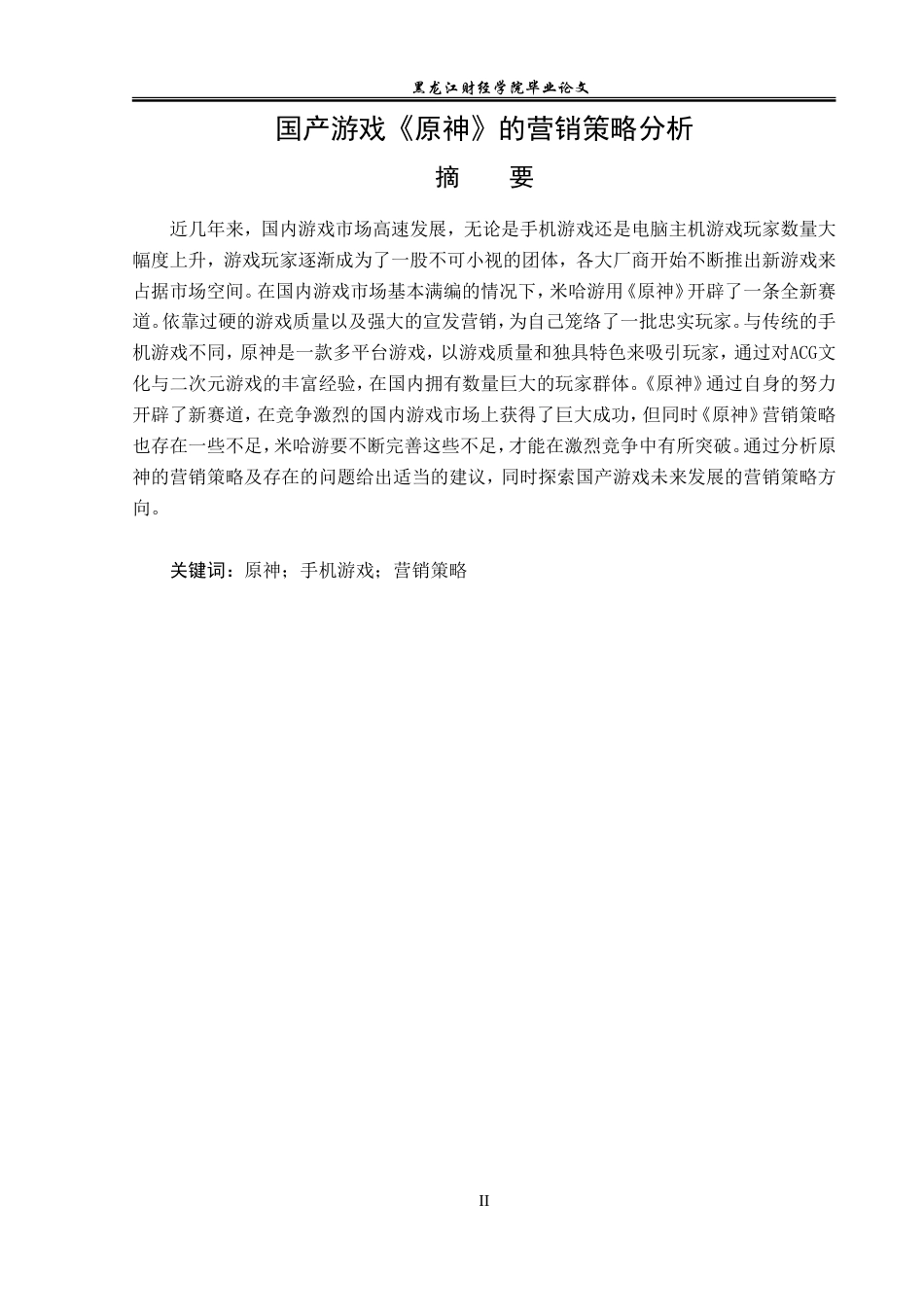 黑龙江财经学院毕业论文

国产游戏《原神》的营销策略分析

摘　要

近几年来，国内游戏市场高速发展，无论是手机游戏还是电脑主机游戏玩家数量大幅度上升，游戏玩家逐渐成为了一股不可小视的团体，各大厂商开始不断推出新游戏来占据市场空间。在国内游戏市场基本满编的情况下，米哈游用《原神》开辟了一条全新赛道。依靠过硬的游戏质量以及强大的宣发营销，为自己笼络了一批忠实玩家。与传统的手机游戏不同，原神是一款多平台游戏，以游戏质量和独具特色来吸引玩家，通过对ACG文化与二次元游戏的丰富经验，在国内拥有数量巨大的玩家群体。《原神》通过自身的努力开辟了新赛道，在竞争激烈的国内游戏市场上获得了巨大成功，但同时《原神》营销策略也存在一些不足，米哈游要不断完善这些不足，才能在激烈竞争中有所突破。通过分析原神的营销策略及存在的问题给出适当的建议，同时探索国产游戏未来发展的营销策略方向。

关键词：原神；手机游戏；营销策略

II